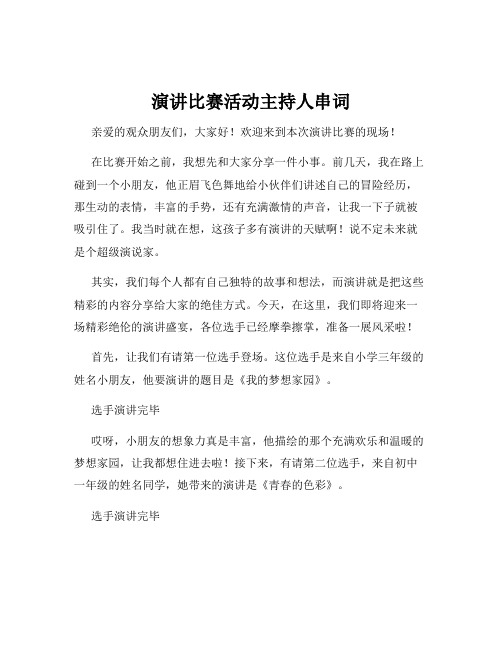 演讲比赛活动主持人串词

亲爱的观众朋友们，大家好！欢迎来到本次演讲比赛的现场！

在比赛开始之前，我想先和大家分享一件小事。前几天，我在路上碰到一个小朋友，他正眉飞色舞地给小伙伴们讲述自己的冒险经历，那生动的表情，丰富的手势，还有充满激情的声音，让我一下子就被吸引住了。我当时就在想，这孩子多有演讲的天赋啊！说不定未来就是个超级演说家。

其实，我们每个人都有自己独特的故事和想法，而演讲就是把这些精彩的内容分享给大家的绝佳方式。今天，在这里，我们即将迎来一场精彩绝伦的演讲盛宴，各位选手已经摩拳擦掌，准备一展风采啦！

首先，让我们有请第一位选手登场。这位选手是来自小学三年级的姓名小朋友，他要演讲的题目是《我的梦想家园》。

选手演讲完毕

哎呀，小朋友的想象力真是丰富，他描绘的那个充满欢乐和温暖的梦想家园，让我都想住进去啦！接下来，有请第二位选手，来自初中一年级的姓名同学，她带来的演讲是《青春的色彩》。

选手演讲完毕